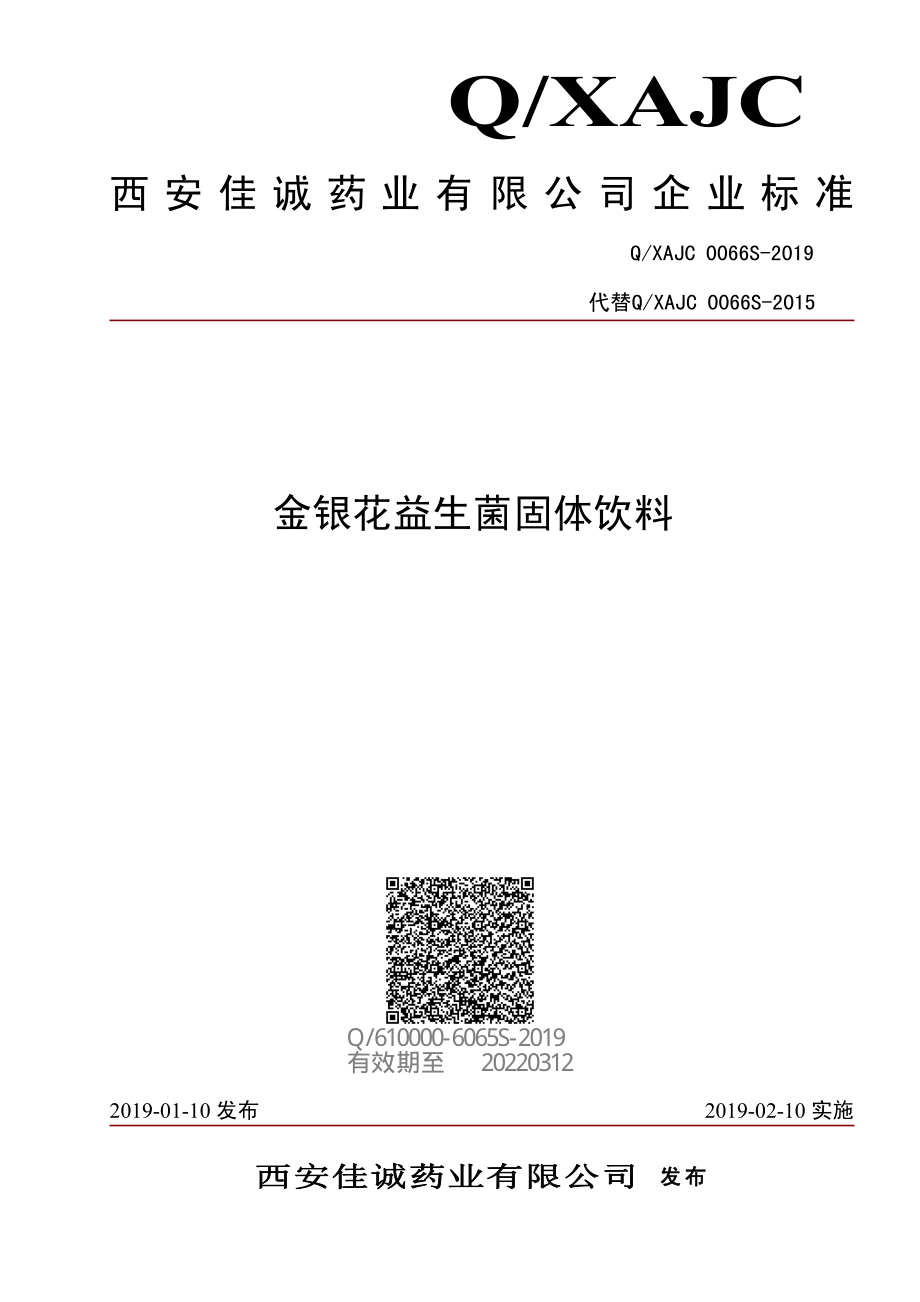 Q/XAJC

西安佳诚药业有限公司企业标准

Q/XAJC 0066S-2019

代替Q/XAJC 0066S-2015

金银花益生菌固体饮料

Q/610000-6065S-2019
有效期至 20220312

2019-01-10 发布

2019-02-10 实施

西安佳诚药业有限公司 发布